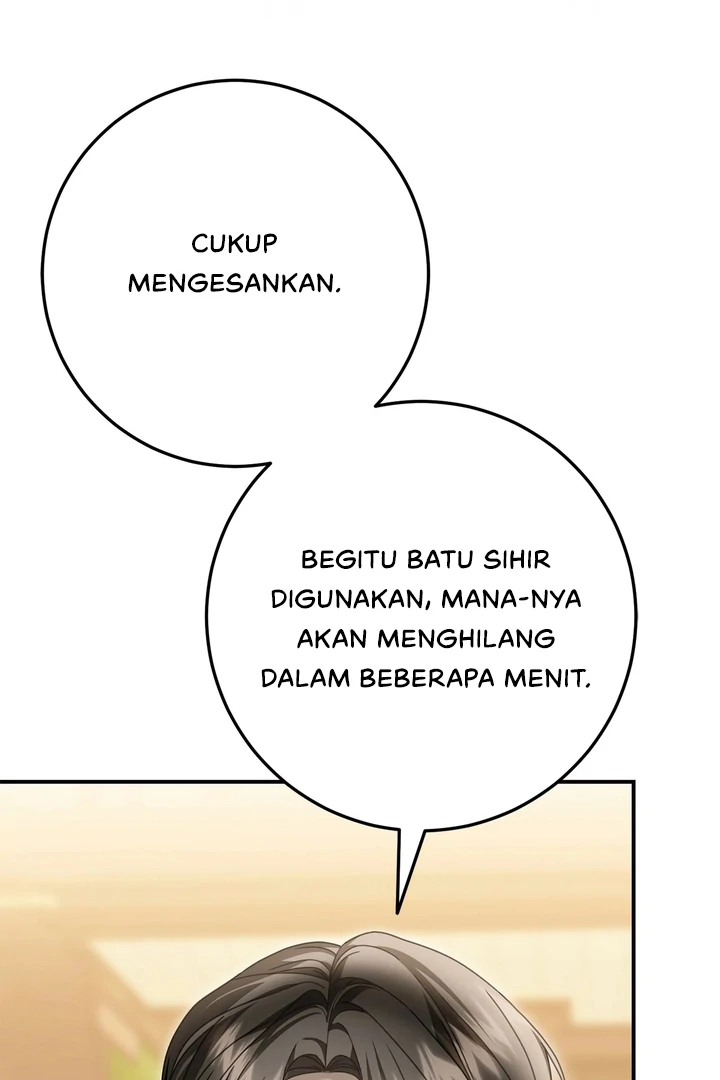 CUKUP MENGESANKAN.

BEGITU BATU SIHIR DIGUNAKAN, MANA-NYA AKAN MENGHILANG DALAM BEBERAPA MENIT.